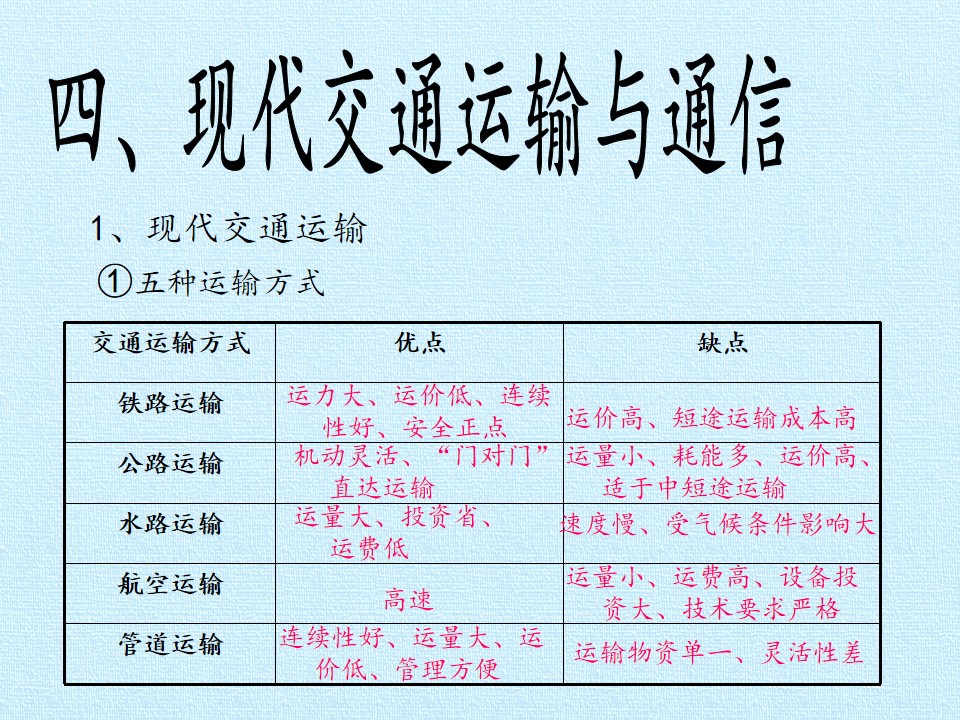 四、现代交通运输与通信

1、现代交通运输

①五种运输方式

| 交通运输方式 | 优点 | 缺点 |
|---|---|---|
| 铁路运输 | 运力大、运价低、连续性好、安全正点 | 运价高、短途运输成本高 |
| 公路运输 | 机动灵活、“门对门”直达运输 | 运量小、耗能多、运价高、适于中短途运输 |
| 水路运输 | 运量大、投资省、运费低 | 速度慢、受气候条件影响大 |
| 航空运输 | 高速 | 运量小、运费高、设备投资大、技术要求严格 |
| 管道运输 | 连续性好、运量大、运价低、管理方便 | 运输物资单一、灵活性差 |